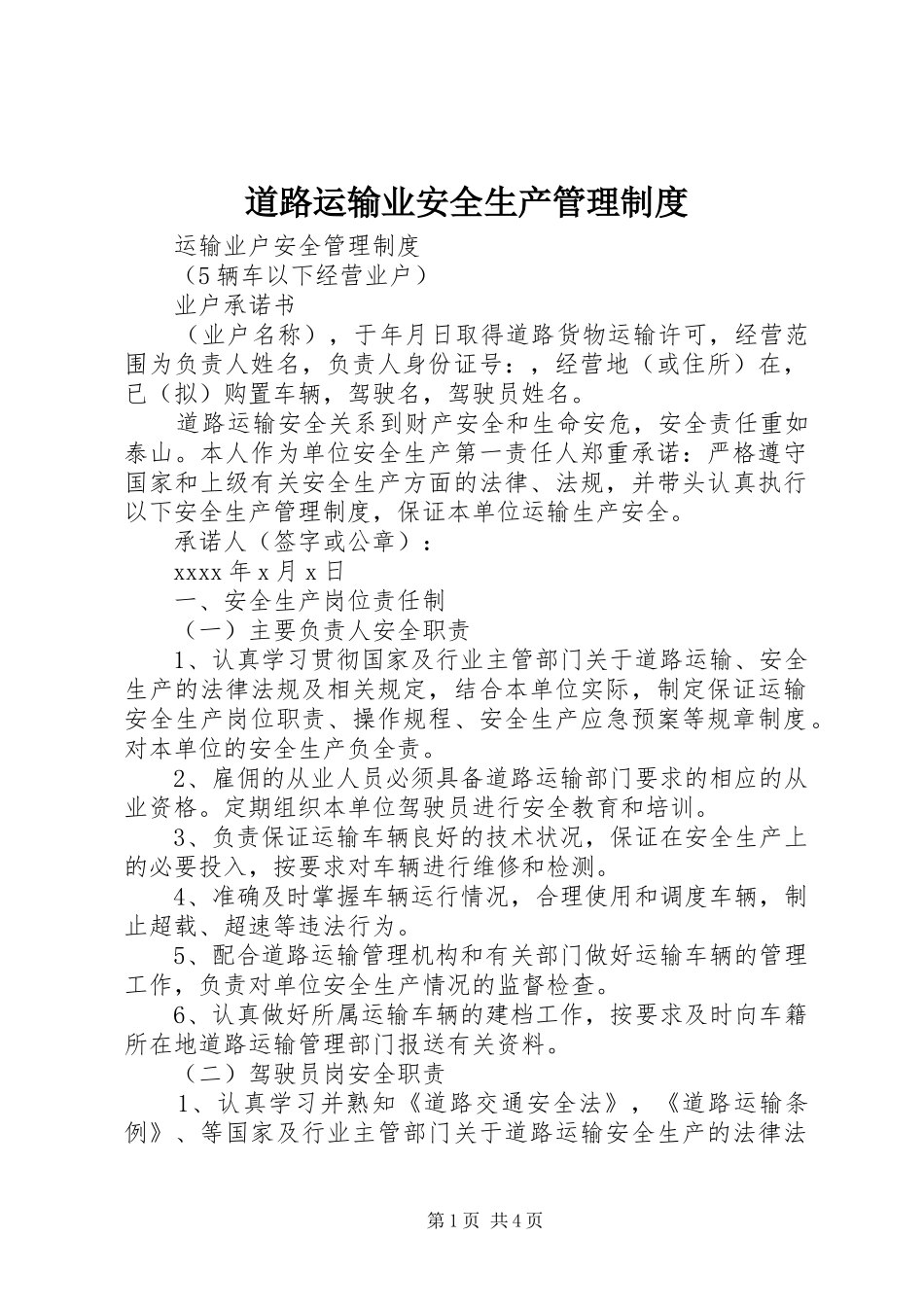 道路运输业安全生产管理制度

运输业户安全管理制度

（5辆车以下经营业户）

业户承诺书

（业户名称），于年月日取得道路货物运输许可，经营范围为负责人姓名，负责人身份证号：，经营地（或住所）在，已（拟）购置车辆，驾驶名，驾驶员姓名。

道路运输安全关系到财产安全和生命安危，安全责任重如泰山。本人作为单位安全生产第一责任人郑重承诺：严格遵守国家和上级有关安全生产方面的法律、法规，并带头认真执行以下安全生产管理制度，保证本单位运输生产安全。

承诺人（签字或公章）：

xxxx年x月x日

一、安全生产岗位责任制

（一）主要负责人安全职责

1、认真学习贯彻国家及行业主管部门关于道路运输、安全生产的法律法规及相关规定，结合本单位实际，制定保证运输安全生产岗位职责、操作规程、安全生产应急预案等规章制度。对本单位的安全生产负全责。

2、雇佣的从业人员必须具备道路运输部门要求的相应的从业资格。定期组织本单位驾驶员进行安全教育和培训。

3、负责保证运输车辆良好的技术状况，保证在安全生产上的必要投入，按要求对车辆进行维修和检测。

4、准确及时掌握车辆运行情况，合理使用和调度车辆，制止超载、超速等违法行为。

5、配合道路运输管理机构和有关部门做好运输车辆的管理工作，负责对单位安全生产情况的监督检查。

6、认真做好所属运输车辆的建档工作，按要求及时向车籍所在地道路运输管理部门报送有关资料。

（二）驾驶员岗安全职责

1、认真学习并熟知《道路交通安全法》，《道路运输条例》、等国家及行业主管部门关于道路运输安全生产的法律法

第1页 共4页